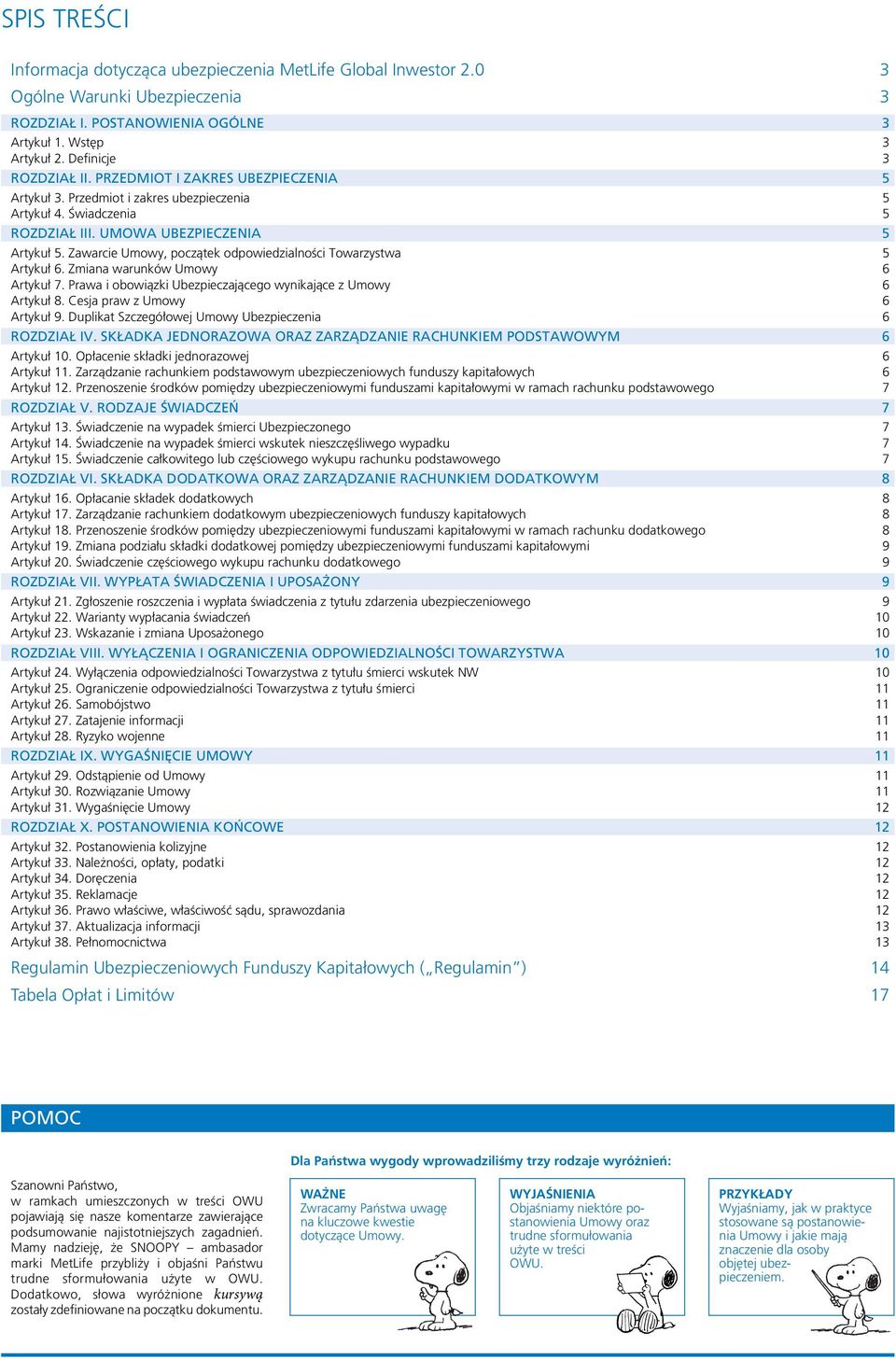 SPIS TREŚCI

Informacja dotycząca ubezpieczenia MetLife Global Inwestor 2.0 3
Ogólne Warunki Ubezpieczenia 3

ROZDZIAŁ I. POSTANOWIENIA OGÓLNE 3
Artykuł 1. Wstęp 3
Artykuł 2. Definicje 3
ROZDZIAŁ II. PRZEDMIOT I ZAKRES UBEZPIECZENIA 5
Artykuł 3. Przedmiot i zakres ubezpieczenia 5
Artykuł 4. Świadczenia 5
ROZDZIAŁ III. UMOWA UBEZPIECZENIA 5
Artykuł 5. Zawarcie Umowy, początek odpowiedzialności Towarzystwa 5
Artykuł 6. Zmiana warunków Umowy 6
Artykuł 7. Prawa i obowiązki Ubezpieczającego wynikające z Umowy 6
Artykuł 8. Cesja praw z Umowy 6
Artykuł 9. Duplikat Szczegółowej Umowy Ubezpieczenia 6
ROZDZIAŁ IV. SKŁADKA JEDNORAZOWA ORAZ ZARZĄDZANIE RACHUNKIEM PODSTAWOWYM 6
Artykuł 10. Opłacenie składki jednorazowej 6
Artykuł 11. Zarządzanie rachunkiem podstawowym ubezpieczeniowych funduszy kapitałowych 6
Artykuł 12. Przenoszenie środków pomiędzy ubezpieczeniowymi funduszami kapitałowymi w ramach rachunku podstawowego 7
ROZDZIAŁ V. RODZAJE ŚWIADCZEŃ 7
Artykuł 13. Świadczenie na wypadek śmierci Ubezpieczonego 7
Artykuł 14. Świadczenie na wypadek śmierci wskutek nieszczęśliwego wypadku 7
Artykuł 15. Świadczenie całkowitego lub częściowego wykupu rachunku podstawowego 7
ROZDZIAŁ VI. SKŁADKA DODATKOWA ORAZ ZARZĄDZANIE RACHUNKIEM DODATKOWYM 8
Artykuł 16. Opłacanie składek dodatkowych 8
Artykuł 17. Zarządzanie rachunkiem dodatkowym ubezpieczeniowych funduszy kapitałowych 8
Artykuł 18. Przenoszenie środków pomiędzy ubezpieczeniowymi funduszami kapitałowymi w ramach rachunku dodatkowego 8
Artykuł 19. Zmiana podziału składki dodatkowej pomiędzy ubezpieczeniowymi funduszami kapitałowymi 9
Artykuł 20. Świadczenie częściowego wykupu rachunku dodatkowego 9
ROZDZIAŁ VII. WYPŁATA ŚWIADCZENIA I UPOSAŻONY 9
Artykuł 21. Zgłoszenie roszczenia i wypłata świadczenia z tytułu zdarzenia ubezpieczeniowego 9
Artykuł 22. Warianty wypłacania świadczeń 10
Artykuł 23. Wskazanie i zmiana Uposażonego 10
ROZDZIAŁ VIII. WYŁĄCZENIA I OGRANICZENIA ODPOWIEDZIALNOŚCI TOWARZYSTWA 10
Artykuł 24. Wyłączenia odpowiedzialności Towarzystwa z tytułu śmierci wskutek NW 10
Artykuł 25. Ograniczenie odpowiedzialności Towarzystwa z tytułu śmierci 11
Artykuł 26. Samobójstwo 11
Artykuł 27. Zatajenie informacji 11
Artykuł 28. Ryzyko wojenne 11
ROZDZIAŁ IX. WYGAŚNIĘCIE UMOWY 11
Artykuł 29. Odstąpienie od Umowy 11
Artykuł 30. Rozwiązanie Umowy 11
Artykuł 31. Wygaśnięcie Umowy 12
ROZDZIAŁ X. POSTANOWIENIA KOŃCOWE 12
Artykuł 32. Postanowienia kolizyjne 12
Artykuł 33. Należności, opłaty, podatki 12
Artykuł 34. Doręczenia 12
Artykuł 35. Reklamacje 12
Artykuł 36. Prawo właściwe, właściwość sądu, sprawozdania 12
Artykuł 37. Aktualizacja informacji 13
Artykuł 38. Pełnomocnictwa 13

Regulamin Ubezpieczeniowych Funduszy Kapitałowych („Regulamin”) 14
Tabela Opłat i Limitów 17

POMOC

Szanowni Państwo,
w ramkach umieszczonych w treści OWU pojawiają się nasze komentarze zawierające podsumowanie najistotniejszych zagadnień. Mamy nadzieję, że SNOOPY – ambasador marki MetLife przybliży i objaśni Państwu trudne sformułowania użyte w OWU. Dodatkowo, słowa wyróżnione kursywą zostały zdefiniowane na początku dokumentu.

Dla Państwa wygody wprowadziliśmy trzy rodzaje wyróżnień:

WAŻNE
Zwracamy Państwa uwagę na kluczowe kwestie dotyczące Umowy.

WYJAŚNIENIA
Objaśniamy niektóre postanowienia Umowy oraz trudne sformułowania użyte w treści OWU.

PRZYKŁADY
Wyjaśniamy, jak w praktyce stosowane są postanowienia Umowy i jakie mają znaczenie dla osoby objętej ubezpieczeniem.